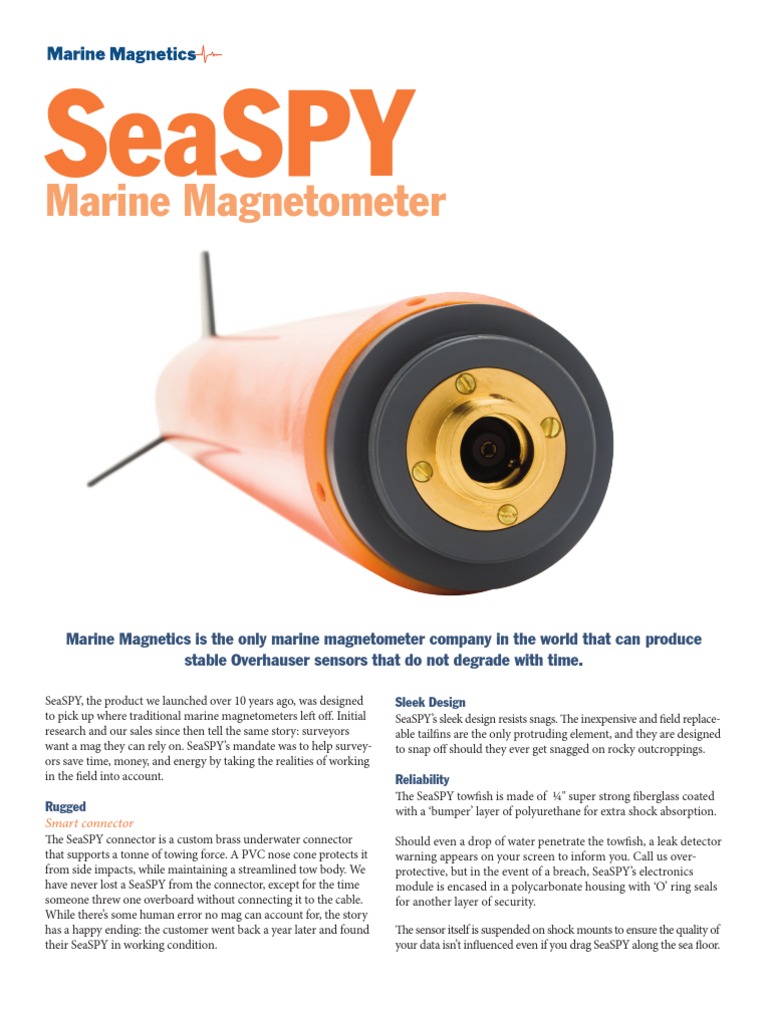 Marine Magnetics

SeaSPY

Marine Magnetometer

Marine Magnetics is the only marine magnetometer company in the world that can produce stable Overhauser sensors that do not degrade with time.

SeaSPY, the product we launched over 10 years ago, was designed to pick up where traditional marine magnetometers left off. Initial research and our sales since then tell the same story: surveyors want a mag they can rely on. SeaSPY's mandate was to help surveyors save time, money, and energy by taking the realities of working in the field into account.

Rugged

Smart connector

The SeaSPY connector is a custom brass underwater connector that supports a tonne of towing force. A PVC nose cone protects it from side impacts, while maintaining a streamlined tow body. We have never lost a SeaSPY from the connector, except for the time someone threw one overboard without connecting it to the cable. While there's some human error no mag can account for, the story has a happy ending: the customer went back a year later and found their SeaSPY in working condition.

Sleek Design

SeaSPY's sleek design resists snags. The inexpensive and field replaceable tailfins are the only protruding element, and they are designed to snap off should they ever get snagged on rocky outcroppings.

Reliability

The SeaSPY towfish is made of ¼" super strong fiberglass coated with a 'bumper' layer of polyurethane for extra shock absorption.

Should even a drop of water penetrate the towfish, a leak detector warning appears on your screen to inform you. Call us overprotective, but in the event of a breach, SeaSPY's electronics module is encased in a polycarbonate housing with 'O' ring seals for another layer of security.

The sensor itself is suspended on shock mounts to ensure the quality of your data isn't influenced even if you drag SeaSPY along the sea floor.